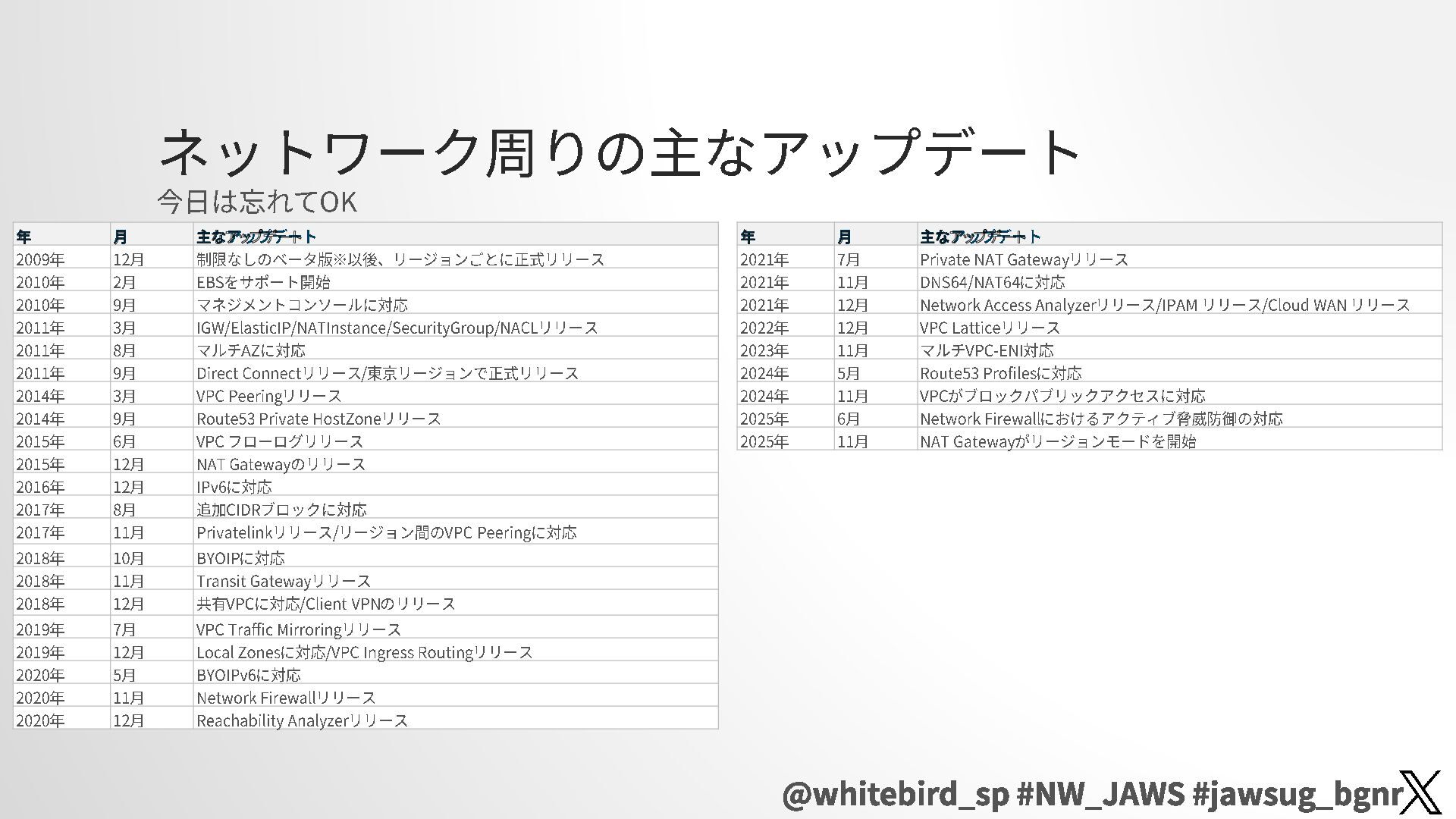 ネットワーク周りの主なアップデート

今日は忘れてOK

| 年 | 月 | 主なアップデート |
|---|---|---|
| 2009年 | 12月 | 制限なしのベータ版※以後、リージョンごとに正式リリース |
| 2010年 | 2月 | EBSをサポート開始 |
| 2010年 | 9月 | マネジメントコンソールに対応 |
| 2011年 | 3月 | IGW/ElasticIP/NATInstance/SecurityGroup/NACLリリース |
| 2011年 | 8月 | マルチAZに対応 |
| 2011年 | 9月 | Direct Connectリリース/東京リージョンで正式リリース |
| 2014年 | 3月 | VPC Peeringリリース |
| 2014年 | 9月 | Route53 Private HostZoneリリース |
| 2015年 | 6月 | VPC フローログリリース |
| 2015年 | 12月 | NAT Gatewayのリリース |
| 2016年 | 12月 | IPv6に対応 |
| 2017年 | 8月 | 追加CIDRブロックに対応 |
| 2017年 | 11月 | Privatelinkリリース/リージョン間のVPC Peeringに対応 |
| 2018年 | 10月 | BYOIPに対応 |
| 2018年 | 11月 | Transit Gatewayリリース |
| 2018年 | 12月 | 共有VPCに対応/Client VPNのリリース |
| 2019年 | 7月 | VPC Traffic Mirroringリリース |
| 2019年 | 12月 | Local Zonesに対応/VPC Ingress Routingリリース |
| 2020年 | 5月 | BYOIPv6に対応 |
| 2020年 | 11月 | Network Firewallリリース |
| 2020年 | 12月 | Reachability Analyzerリリース |

| 年 | 月 | 主なアップデート |
|---|---|---|
| 2021年 | 7月 | Private NAT Gatewayリリース |
| 2021年 | 11月 | DNS64/NAT64に対応 |
| 2021年 | 12月 | Network Access Analyzerリリース/IPAM リリース/Cloud WAN リリース |
| 2022年 | 12月 | VPC Latticeリリース |
| 2023年 | 11月 | マルチVPC-ENI対応 |
| 2024年 | 5月 | Route53 Profilesに対応 |
| 2024年 | 11月 | VPCがブロックパブリックアクセスに対応 |
| 2025年 | 6月 | Network Firewallにおけるアクティブ脅威防御の対応 |
| 2025年 | 11月 | NAT Gatewayがリージョンモードを開始 |

@whitebird_sp #NW_JAWS #jawsug_bgnr